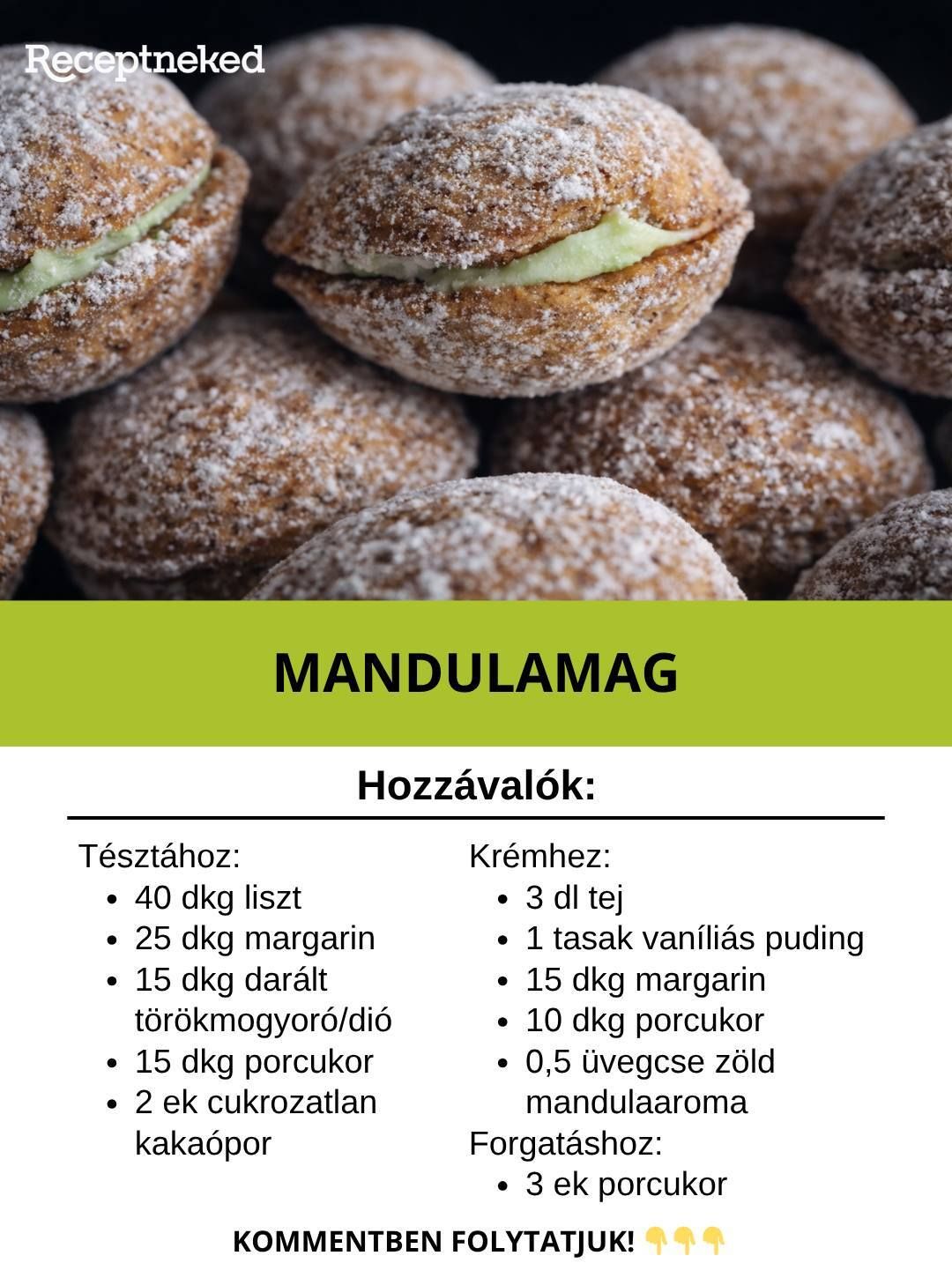 Receptneked

MANDULAMAG

Hozzávalók:

Tésztához:
- 40 dkg liszt
- 25 dkg margarin
- 15 dkg darált törökmogyoró/dió
- 15 dkg porcukor
- 2 ek cukrozatlan kakaópor

Krémhez:
- 3 dl tej
- 1 tasak vaníliás puding
- 15 dkg margarin
- 10 dkg porcukor
- 0,5 üvegcse zöld mandulaaroma

Forgatáshoz:
- 3 ek porcukor

KOMMENTBEN FOLYTATJUK! 👇👇👇